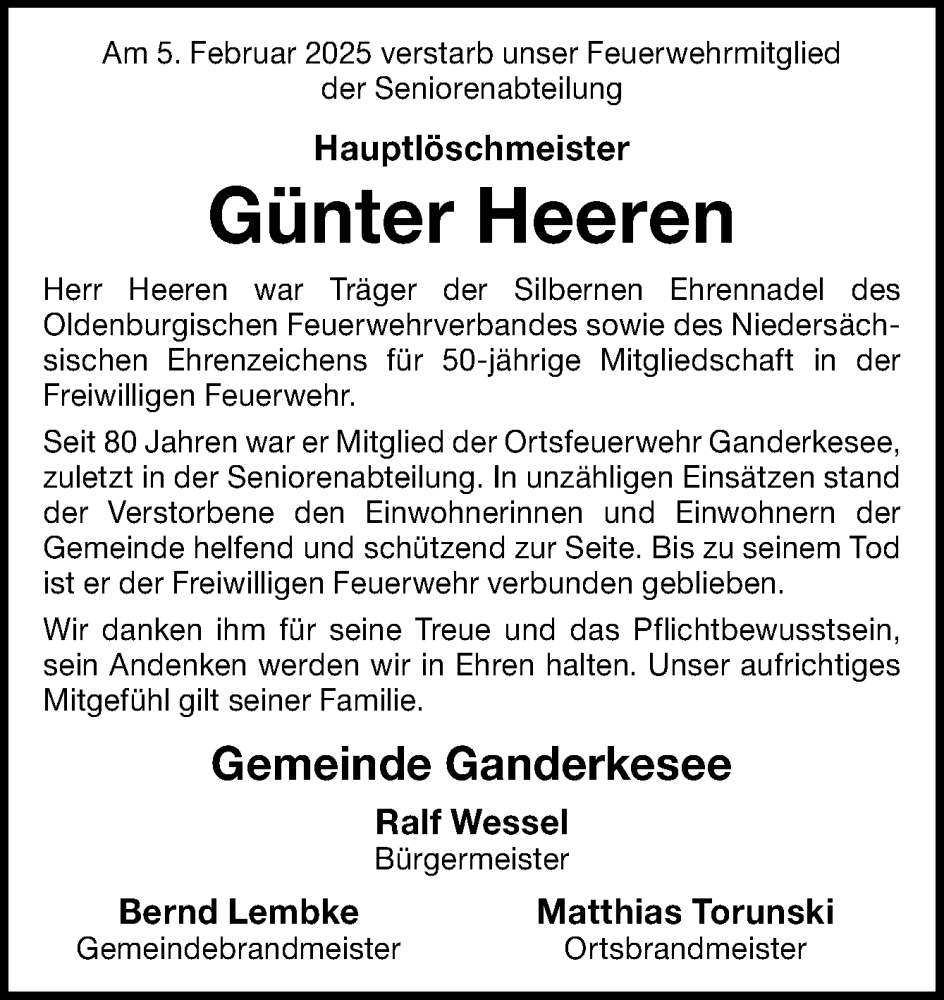 Am 5. Februar 2025 verstarb unser Feuerwehrmitglied der Seniorenabteilung

Hauptlöschmeister

Günter Heeren

Herr Heeren war Träger der Silbernen Ehrennadel des Oldenburgischen Feuerwehrverbandes sowie des Niedersächsischen Ehrenzeichens für 50-jährige Mitgliedschaft in der Freiwilligen Feuerwehr.

Seit 80 Jahren war er Mitglied der Ortsfeuerwehr Ganderkesee, zuletzt in der Seniorenabteilung. In unzähligen Einsätzen stand der Verstorbene den Einwohnerinnen und Einwohnern der Gemeinde helfend und schützend zur Seite. Bis zu seinem Tod ist er der Freiwilligen Feuerwehr verbunden geblieben.

Wir danken ihm für seine Treue und das Pflichtbewusstsein, sein Andenken werden wir in Ehren halten. Unser aufrichtiges Mitgefühl gilt seiner Familie.

Gemeinde Ganderkesee

Ralf Wessel
Bürgermeister

Bernd Lembke
Gemeindebrandmeister

Matthias Torunski
Ortsbrandmeister